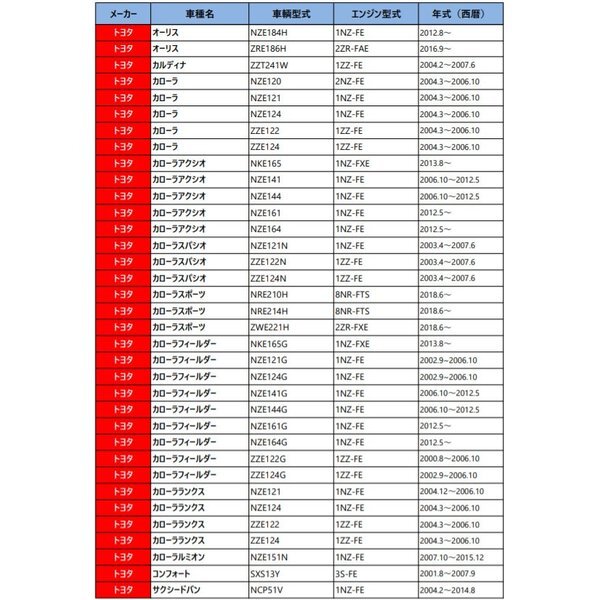 | メーカー | 車種名 | 車輌型式 | エンジン型式 | 年式（西暦） |
|---|---|---|---|---|
| トヨタ | オーリス | NZE184H | 1NZ-FE | 2012.8～ |
| トヨタ | オーリス | ZRE186H | 2ZR-FAE | 2016.9～ |
| トヨタ | カルディナ | ZZT241W | 1ZZ-FE | 2004.2～2007.6 |
| トヨタ | カローラ | NZE120 | 2NZ-FE | 2004.3～2006.10 |
| トヨタ | カローラ | NZE121 | 1NZ-FE | 2004.3～2006.10 |
| トヨタ | カローラ | NZE124 | 1NZ-FE | 2004.3～2006.10 |
| トヨタ | カローラ | ZZE122 | 1ZZ-FE | 2004.3～2006.10 |
| トヨタ | カローラ | ZZE124 | 1ZZ-FE | 2004.3～2006.10 |
| トヨタ | カローラアクシオ | NKE165 | 1NZ-FXE | 2013.8～ |
| トヨタ | カローラアクシオ | NZE141 | 1NZ-FE | 2006.10～2012.5 |
| トヨタ | カローラアクシオ | NZE144 | 1NZ-FE | 2006.10～2012.5 |
| トヨタ | カローラアクシオ | NZE161 | 1NZ-FE | 2012.5～ |
| トヨタ | カローラアクシオ | NZE164 | 1NZ-FE | 2012.5～ |
| トヨタ | カローラスパシオ | NZE121N | 1NZ-FE | 2003.4～2007.6 |
| トヨタ | カローラスパシオ | ZZE122N | 1ZZ-FE | 2003.4～2007.6 |
| トヨタ | カローラスパシオ | ZZE124N | 1ZZ-FE | 2003.4～2007.6 |
| トヨタ | カローラスポーツ | NRE210H | 8NR-FTS | 2018.6～ |
| トヨタ | カローラスポーツ | NRE214H | 8NR-FTS | 2018.6～ |
| トヨタ | カローラスポーツ | ZWE221H | 2ZR-FXE | 2018.6～ |
| トヨタ | カローラフィールダー | NKE165G | 1NZ-FXE | 2013.8～ |
| トヨタ | カローラフィールダー | NZE121G | 1NZ-FE | 2002.9~2006.10 |
| トヨタ | カローラフィールダー | NZE124G | 1NZ-FE | 2002.9~2006.10 |
| トヨタ | カローラフィールダー | NZE141G | 1NZ-FE | 2006.10～2012.5 |
| トヨタ | カローラフィールダー | NZE144G | 1NZ-FE | 2006.10～2012.5 |
| トヨタ | カローラフィールダー | NZE161G | 1NZ-FE | 2012.5～ |
| トヨタ | カローラフィールダー | NZE164G | 1NZ-FE | 2012.5～ |
| トヨタ | カローラフィールダー | ZZE122G | 1ZZ-FE | 2000.8～2006.10 |
| トヨタ | カローラフィールダー | ZZE124G | 1ZZ-FE | 2002.9～2006.10 |
| トヨタ | カローラランクス | NZE121 | 1NZ-FE | 2004.12～2006.10 |
| トヨタ | カローラランクス | NZE124 | 1NZ-FE | 2004.3～2006.10 |
| トヨタ | カローラランクス | ZZE122 | 1ZZ-FE | 2004.3～2006.10 |
| トヨタ | カローラランクス | ZZE124 | 1ZZ-FE | 2004.3～2006.10 |
| トヨタ | カローラルミオン | NZE151N | 1NZ-FE | 2007.10～2015.12 |
| トヨタ | コンフォート | SXS13Y | 3S-FE | 2001.8～2007.9 |
| トヨタ | サクシードバン | NCP51V | 1NZ-FE | 2004.2～2014.8 |